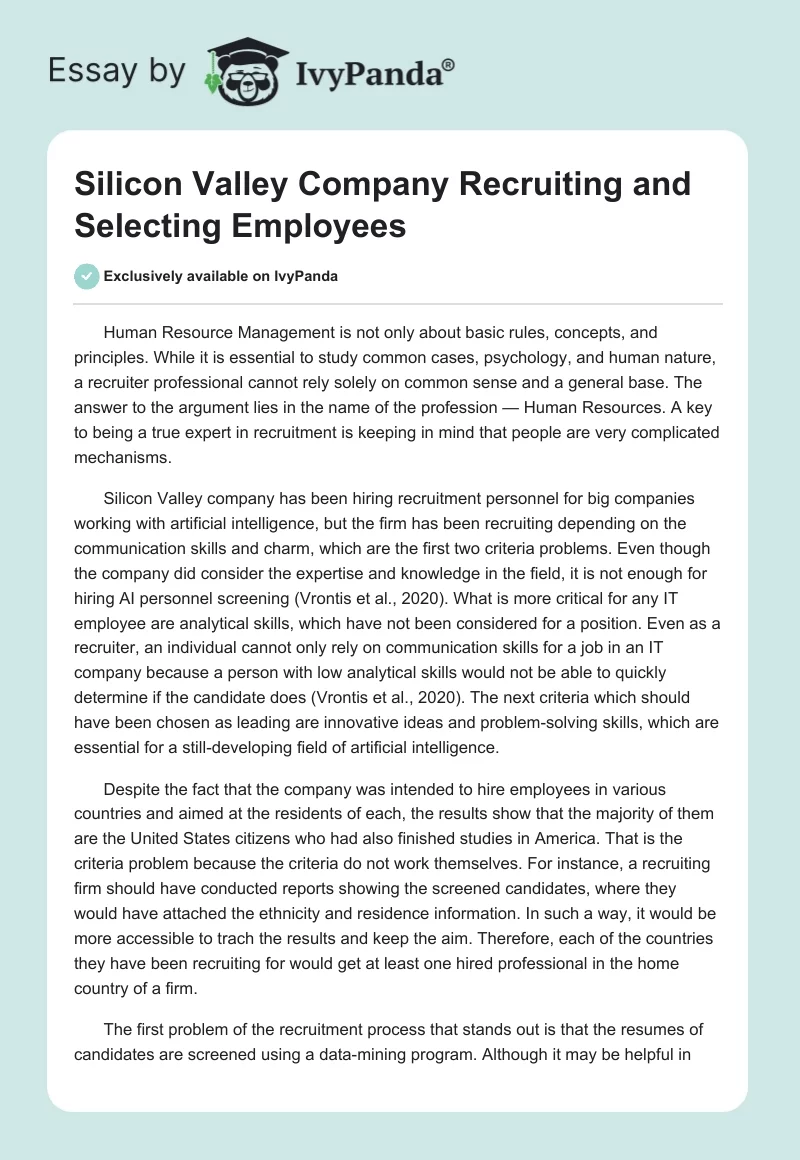 Essay by IvyPanda®

Silicon Valley Company Recruiting and Selecting Employees

Exclusively available on IvyPanda

Human Resource Management is not only about basic rules, concepts, and principles. While it is essential to study common cases, psychology, and human nature, a recruiter professional cannot rely solely on common sense and a general base. The answer to the argument lies in the name of the profession — Human Resources. A key to being a true expert in recruitment is keeping in mind that people are very complicated mechanisms.

Silicon Valley company has been hiring recruitment personnel for big companies working with artificial intelligence, but the firm has been recruiting depending on the communication skills and charm, which are the first two criteria problems. Even though the company did consider the expertise and knowledge in the field, it is not enough for hiring AI personnel screening (Vrontis et al., 2020). What is more critical for any IT employee are analytical skills, which have not been considered for a position. Even as a recruiter, an individual cannot only rely on communication skills for a job in an IT company because a person with low analytical skills would not be able to quickly determine if the candidate does (Vrontis et al., 2020). The next criteria which should have been chosen as leading are innovative ideas and problem-solving skills, which are essential for a still-developing field of artificial intelligence.

Despite the fact that the company was intended to hire employees in various countries and aimed at the residents of each, the results show that the majority of them are the United States citizens who had also finished studies in America. That is the criteria problem because the criteria do not work themselves. For instance, a recruiting firm should have conducted reports showing the screened candidates, where they would have attached the ethnicity and residence information. In such a way, it would be more accessible to trach the results and keep the aim. Therefore, each of the countries they have been recruiting for would get at least one hired professional in the home country of a firm.

The first problem of the recruitment process that stands out is that the resumes of candidates are screened using a data-mining program. Although it may be helpful in